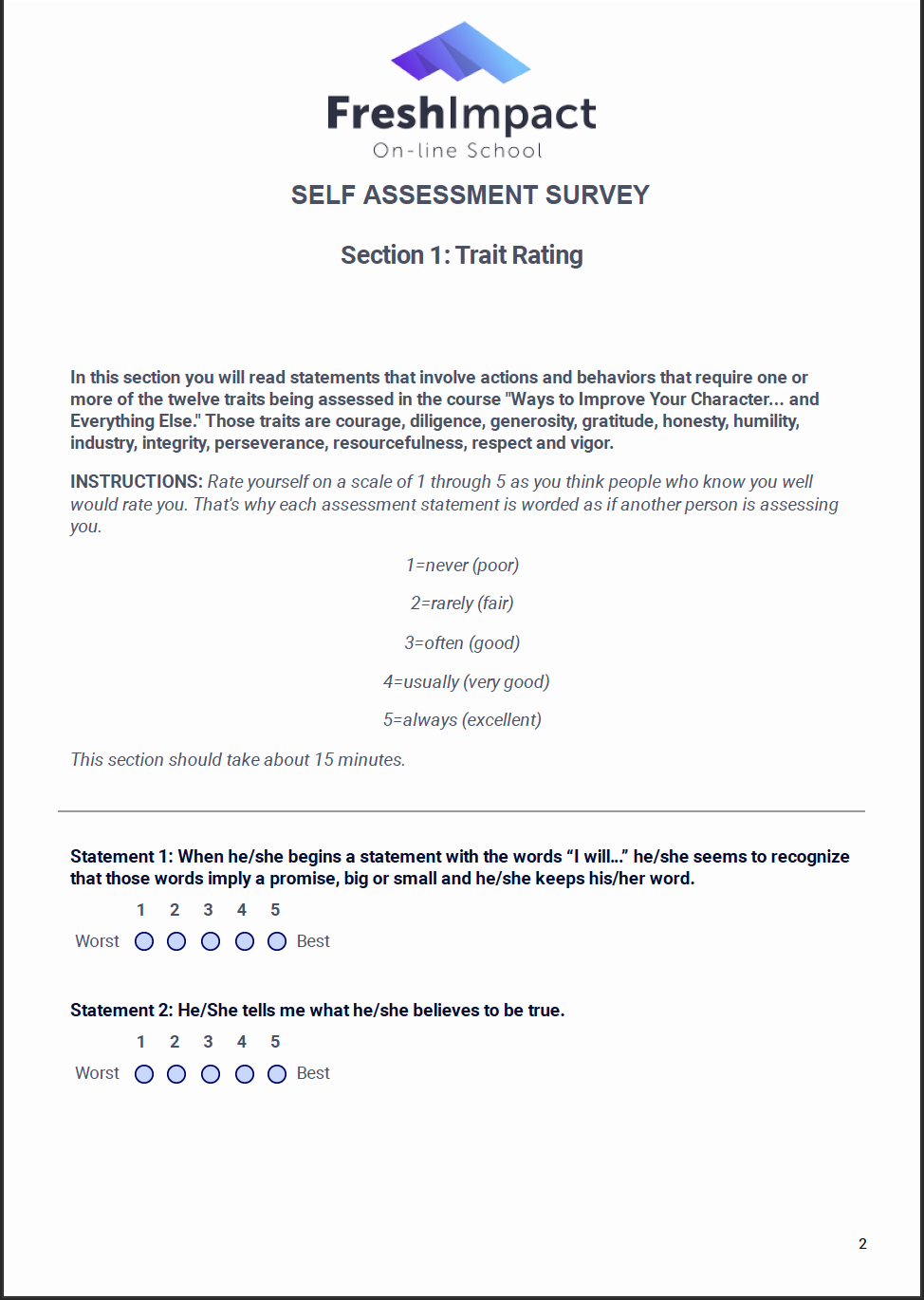 FreshImpact
On-line School

SELF ASSESSMENT SURVEY

Section 1: Trait Rating

In this section you will read statements that involve actions and behaviors that require one or more of the twelve traits being assessed in the course "Ways to Improve Your Character... and Everything Else." Those traits are courage, diligence, generosity, gratitude, honesty, humility, industry, integrity, perseverance, resourcefulness, respect and vigor.

INSTRUCTIONS: Rate yourself on a scale of 1 through 5 as you think people who know you well would rate you. That's why each assessment statement is worded as if another person is assessing you.

1=never (poor)

2=rarely (fair)

3=often (good)

4=usually (very good)

5=always (excellent)

This section should take about 15 minutes.

Statement 1: When he/she begins a statement with the words “I will...” he/she seems to recognize that those words imply a promise, big or small and he/she keeps his/her word.

1 2 3 4 5
Worst Best

Statement 2: He/She tells me what he/she believes to be true.

1 2 3 4 5
Worst Best

2